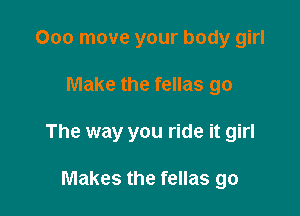 Ooo move your body girl

Make the fellas go

The way you ride it girl

Makes the fellas go